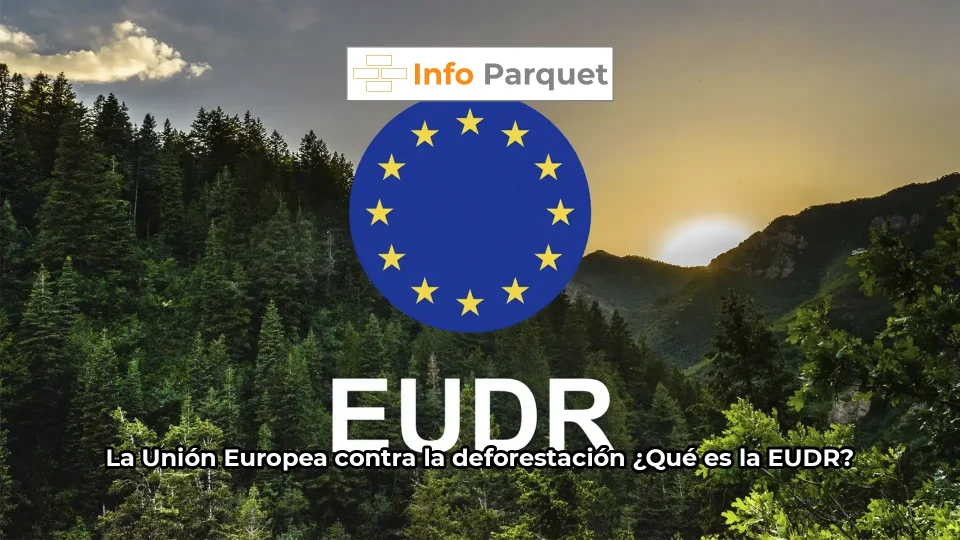 Info Parquet

EUDR

La Unión Europea contra la deforestación ¿Qué es la EUDR?